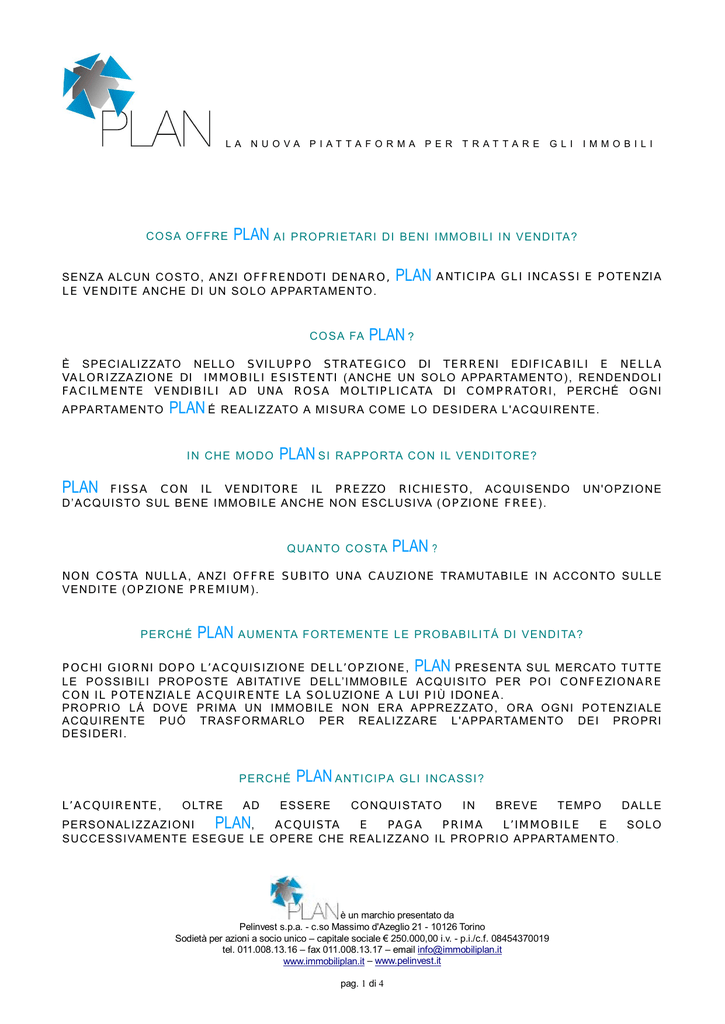 PLAN LA NUOVA PIATTAFORMA PER TRATTARE GLI IMMOBILI

COSA OFFRE PLAN AI PROPRIETARI DI BENI IMMOBILI IN VENDITA?

SENZA ALCUN COSTO, ANZI OFFRENDOTI DENARO, PLAN ANTICIPA GLI INCASSI E POTENZIA LE VENDITE ANCHE DI UN SOLO APPARTAMENTO.

COSA FA PLAN ?

È SPECIALIZZATO NELLO SVILUPPO STRATEGICO DI TERRENI EDIFICABILI E NELLA VALORIZZAZIONE DI IMMOBILI ESISTENTI (ANCHE UN SOLO APPARTAMENTO), RENDENDOLI FACILMENTE VENDIBILI AD UNA ROSA MOLTIPLICATA DI COMPRATORI, PERCHÉ OGNI APPARTAMENTO PLAN É REALIZZATO A MISURA COME LO DESIDERA L'ACQUIRENTE.

IN CHE MODO PLAN SI RAPPORTA CON IL VENDITORE?

PLAN FISSA CON IL VENDITORE IL PREZZO RICHIESTO, ACQUISENDO UN'OPZIONE D'ACQUISTO SUL BENE IMMOBILE ANCHE NON ESCLUSIVA (OPZIONE FREE).

QUANTO COSTA PLAN ?

NON COSTA NULLA, ANZI OFFRE SUBITO UNA CAUZIONE TRAMUTABILE IN ACCONTO SULLE VENDITE (OPZIONE PREMIUM).

PERCHÉ PLAN AUMENTA FORTEMENTE LE PROBABILITÁ DI VENDITA?

POCHI GIORNI DOPO L'ACQUISIZIONE DELL'OPZIONE, PLAN PRESENTA SUL MERCATO TUTTE LE POSSIBILI PROPOSTE ABITATIVE DELL'IMMOBILE ACQUISITO PER POI CONFEZIONARE CON IL POTENZIALE ACQUIRENTE LA SOLUZIONE A LUI PIÙ IDONEA.
PROPRIO LÁ DOVE PRIMA UN IMMOBILE NON ERA APPREZZATO, ORA OGNI POTENZIALE ACQUIRENTE PUÓ TRASFORMARLO PER REALIZZARE L'APPARTAMENTO DEI PROPRI DESIDERI.

PERCHÉ PLAN ANTICIPA GLI INCASSI?

L'ACQUIRENTE, OLTRE AD ESSERE CONQUISTATO IN BREVE TEMPO DALLE PERSONALIZZAZIONI PLAN, ACQUISTA E PAGA PRIMA L'IMMOBILE E SOLO SUCCESSIVAMENTE ESEGUE LE OPERE CHE REALIZZANO IL PROPRIO APPARTAMENTO.

PLAN è un marchio presentato da
Pelinvest s.p.a. - c.so Massimo d'Azeglio 21 - 10126 Torino
Sodietà per azioni a socio unico – capitale sociale € 250.000,00 i.v. - p.i./c.f. 08454370019
tel. 011.008.13.16 – fax 011.008.13.17 – email info@immobiliplan.it
www.immobiliplan.it – www.pelinvest.it

pag. 1 di 4